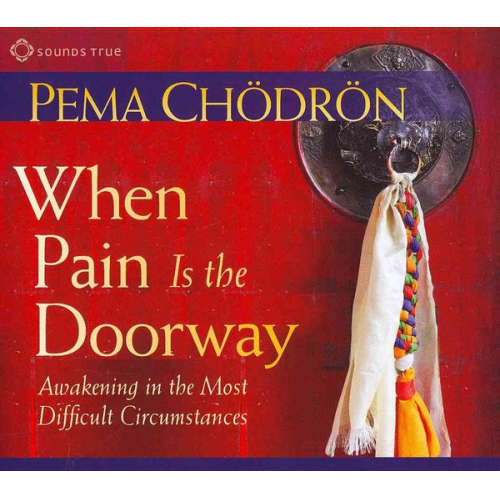 SOUNDS TRUE

PEMA CHÖDRÖN

When Pain Is the Doorway

Awakening in the Most Difficult Circumstances